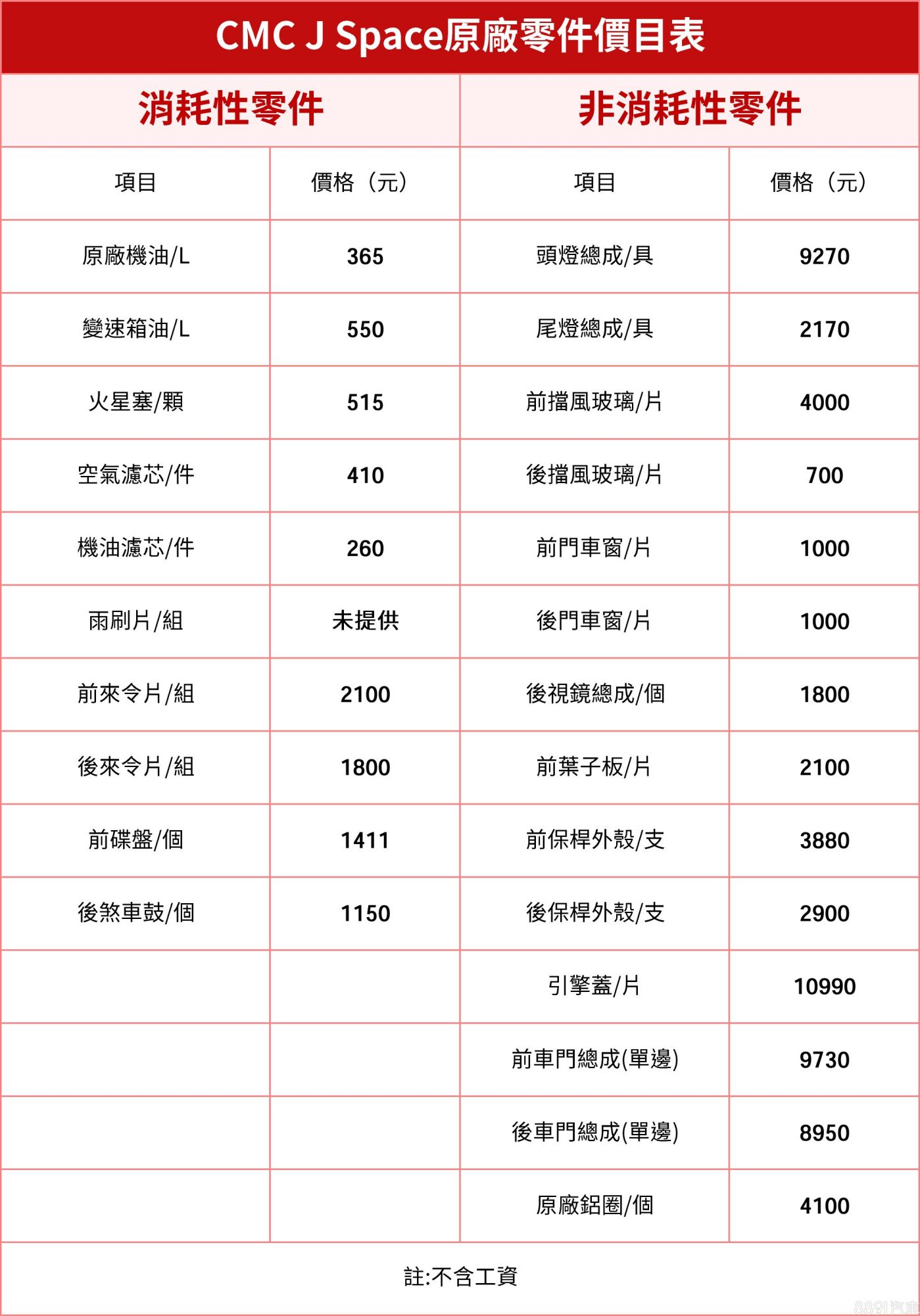 CMC J Space原廠零件價目表

| 消耗性零件 | | 非消耗性零件 | |
|---|---|---|---|
| 項目 | 價格（元） | 項目 | 價格（元） |
| 原廠機油/L | 365 | 頭燈總成/具 | 9270 |
| 變速箱油/L | 550 | 尾燈總成/具 | 2170 |
| 火星塞/顆 | 515 | 前擋風玻璃/片 | 4000 |
| 空氣濾芯/件 | 410 | 後擋風玻璃/片 | 700 |
| 機油濾芯/件 | 260 | 前門車窗/片 | 1000 |
| 雨刷片/組 | 未提供 | 後門車窗/片 | 1000 |
| 前來令片/組 | 2100 | 後視鏡總成/個 | 1800 |
| 後來令片/組 | 1800 | 前葉子板/片 | 2100 |
| 前碟盤/個 | 1411 | 前保桿外殼/支 | 3880 |
| 後煞車鼓/個 | 1150 | 後保桿外殼/支 | 2900 |
| | | 引擎蓋/片 | 10990 |
| | | 前車門總成(單邊) | 9730 |
| | | 後車門總成(單邊) | 8950 |
| | | 原廠鋁圈/個 | 4100 |

註:不含工資

8891汽車